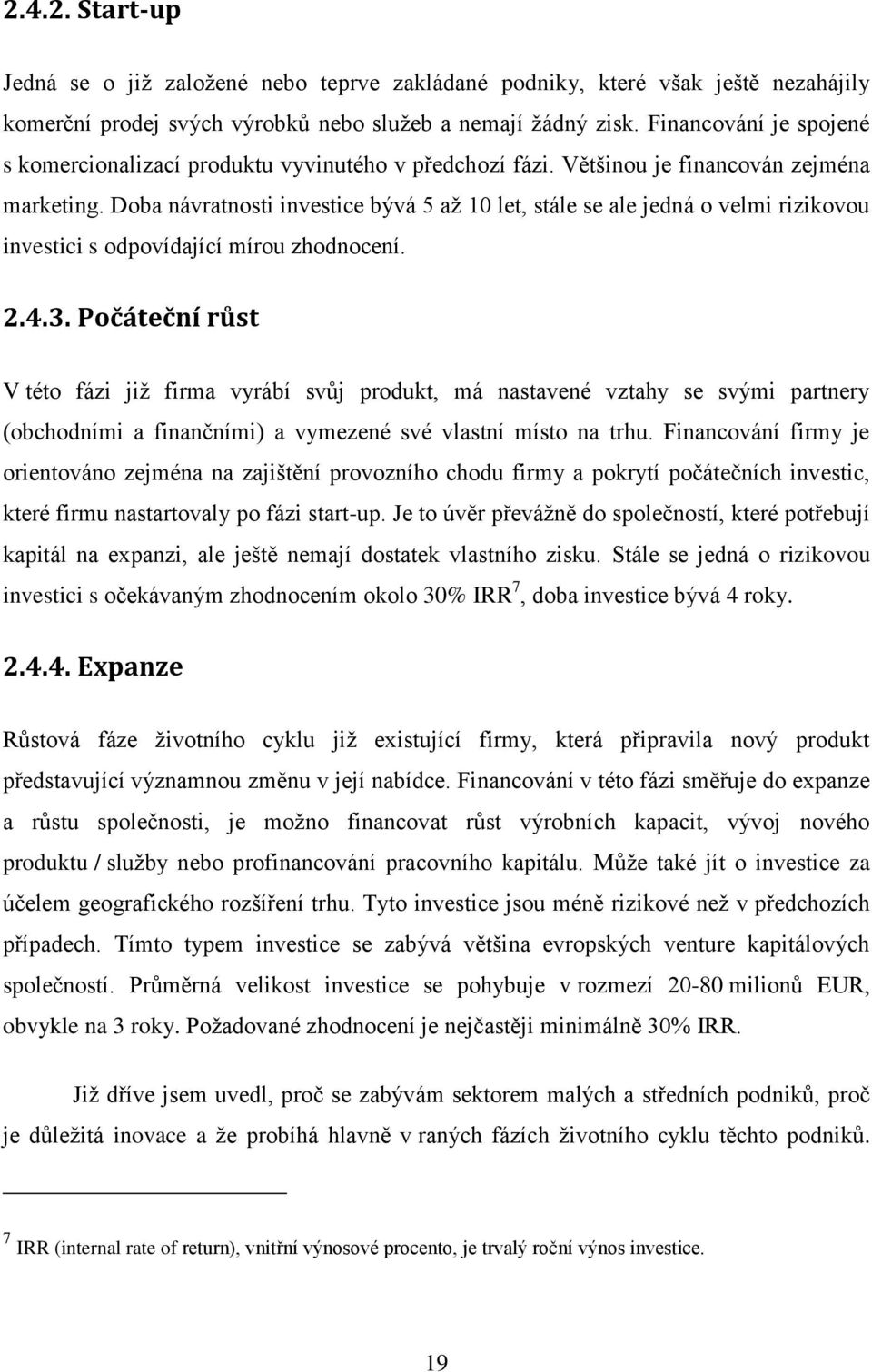 2.4.2. Start-up

Jedná se o již založené nebo teprve zakládané podniky, které však ještě nezahájily komerční prodej svých výrobků nebo služeb a nemají žádný zisk. Financování je spojené s komercionalizací produktu vyvinutého v předchozí fázi. Většinou je financován zejména marketing. Doba návratnosti investice bývá 5 až 10 let, stále se ale jedná o velmi rizikovou investici s odpovídající mírou zhodnocení.

2.4.3. Počáteční růst

V této fázi již firma vyrábí svůj produkt, má nastavené vztahy se svými partnery (obchodními a finančními) a vymezené své vlastní místo na trhu. Financování firmy je orientováno zejména na zajištění provozního chodu firmy a pokrytí počátečních investic, které firmu nastartovaly po fázi start-up. Je to úvěr převážně do společností, které potřebují kapitál na expanzi, ale ještě nemají dostatek vlastního zisku. Stále se jedná o rizikovou investici s očekávaným zhodnocením okolo 30% IRR$^7$, doba investice bývá 4 roky.

2.4.4. Expanze

Růstová fáze životního cyklu již existující firmy, která připravila nový produkt představující významnou změnu v její nabídce. Financování v této fázi směřuje do expanze a růstu společnosti, je možno financovat růst výrobních kapacit, vývoj nového produktu / služby nebo profinancování pracovního kapitálu. Může také jít o investice za účelem geografického rozšíření trhu. Tyto investice jsou méně rizikové než v předchozích případech. Tímto typem investice se zabývá většina evropských venture kapitálových společností. Průměrná velikost investice se pohybuje v rozmezí 20-80 milionů EUR, obvykle na 3 roky. Požadované zhodnocení je nejčastěji minimálně 30% IRR.

Již dříve jsem uvedl, proč se zabývám sektorem malých a středních podniků, proč je důležitá inovace a že probíhá hlavně v raných fázích životního cyklu těchto podniků.

$^7$ IRR (internal rate of return), vnitřní výnosové procento, je trvalý roční výnos investice.

19